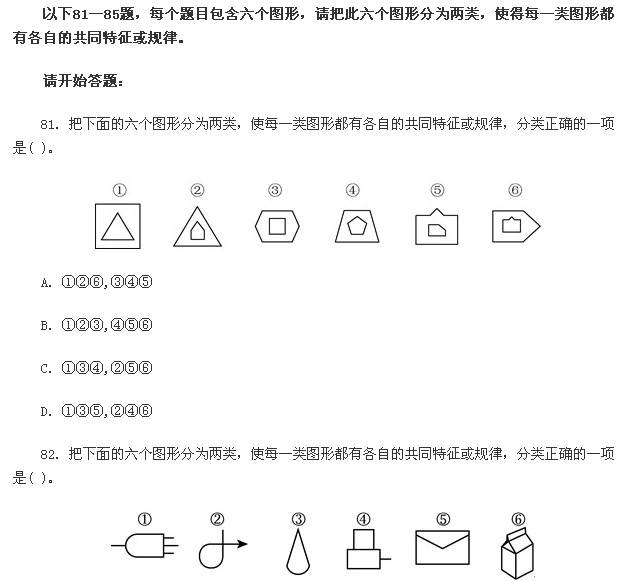 以下81—85题，每个题目包含六个图形，请把此六个图形分为两类，使得每一类图形都有各自的共同特征或规律。

请开始答题：

81.把下面的六个图形分为两类，使每一类图形都有各自的共同特征或规律，分类正确的一项是( )。

① ② ③ ④ ⑤ ⑥

A.①②⑥,③④⑤

B.①②③,④⑤⑥

C.①③④,②⑤⑥

D.①③⑤,②④⑥

82.把下面的六个图形分为两类，使每一类图形都有各自的共同特征或规律，分类正确的一项是( )。

① ② ③ ④ ⑤ ⑥